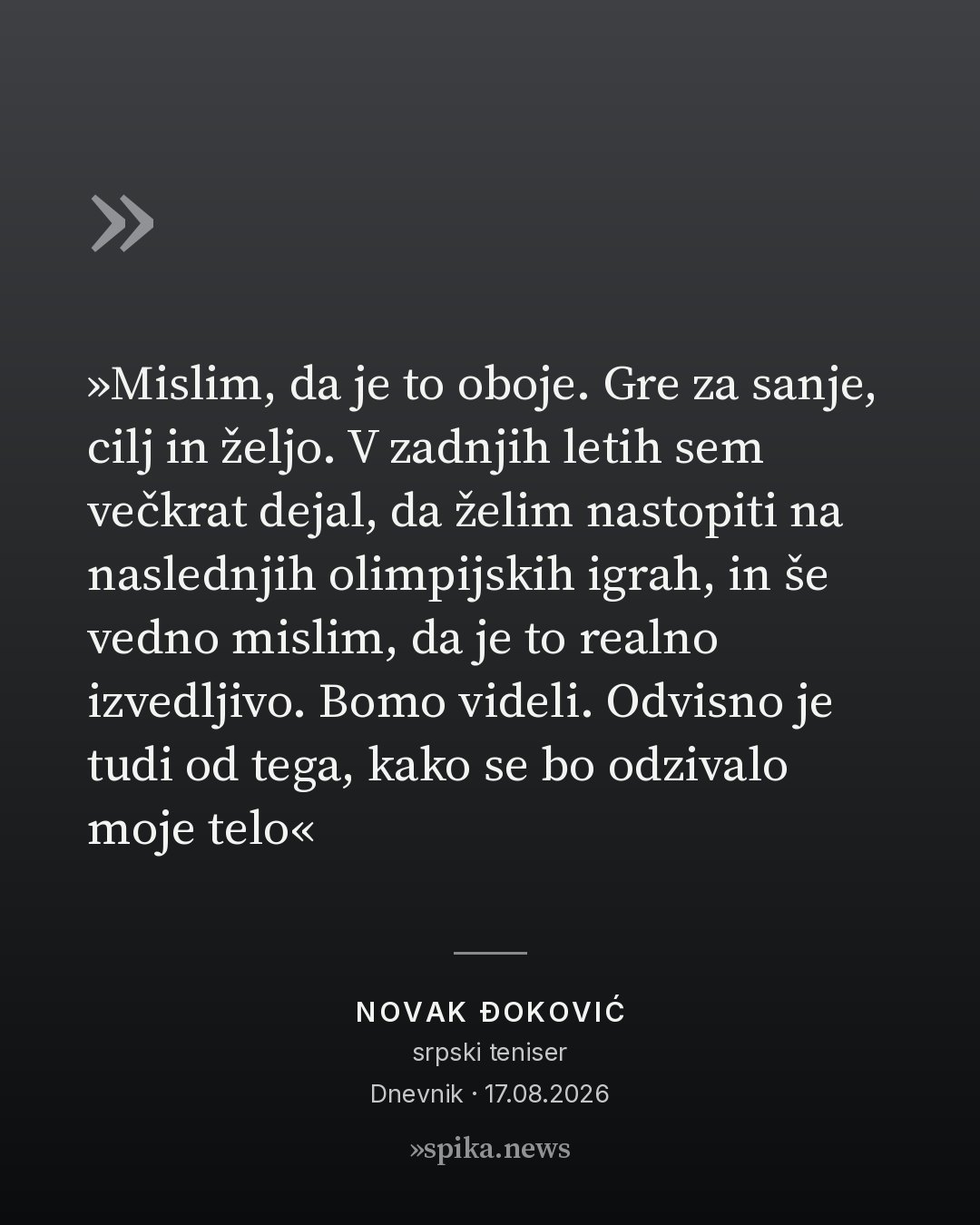 »

»Mislim, da je to oboje. Gre za sanje, cilj in željo. V zadnjih letih sem večkrat dejal, da želim nastopiti na naslednjih olimpijskih igrah, in še vedno mislim, da je to realno izvedljivo. Bomo videli. Odvisno je tudi od tega, kako se bo odzivalo moje telo«

NOVAK ĐOKOVIĆ
srpski teniser
Dnevnik · 17.08.2026

»spika.news